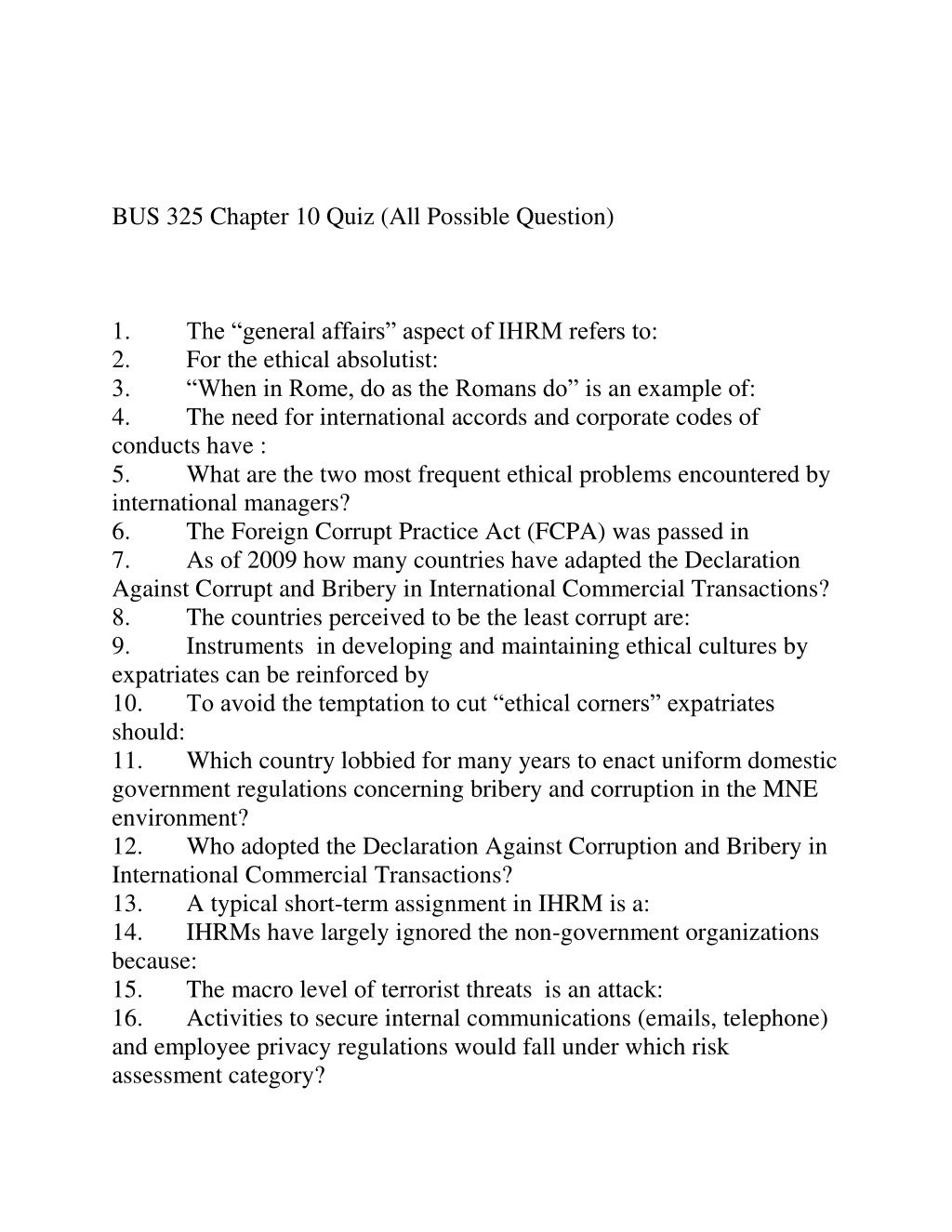 BUS 325 Chapter 10 Quiz (All Possible Question)

1. The “general affairs” aspect of IHRM refers to:
2. For the ethical absolutist:
3. “When in Rome, do as the Romans do” is an example of:
4. The need for international accords and corporate codes of conducts have :
5. What are the two most frequent ethical problems encountered by international managers?
6. The Foreign Corrupt Practice Act (FCPA) was passed in
7. As of 2009 how many countries have adapted the Declaration Against Corrupt and Bribery in International Commercial Transactions?
8. The countries perceived to be the least corrupt are:
9. Instruments in developing and maintaining ethical cultures by expatriates can be reinforced by
10. To avoid the temptation to cut “ethical corners” expatriates should:
11. Which country lobbied for many years to enact uniform domestic government regulations concerning bribery and corruption in the MNE environment?
12. Who adopted the Declaration Against Corruption and Bribery in International Commercial Transactions?
13. A typical short-term assignment in IHRM is a:
14. IHRMs have largely ignored the non-government organizations because:
15. The macro level of terrorist threats is an attack:
16. Activities to secure internal communications (emails, telephone) and employee privacy regulations would fall under which risk assessment category?